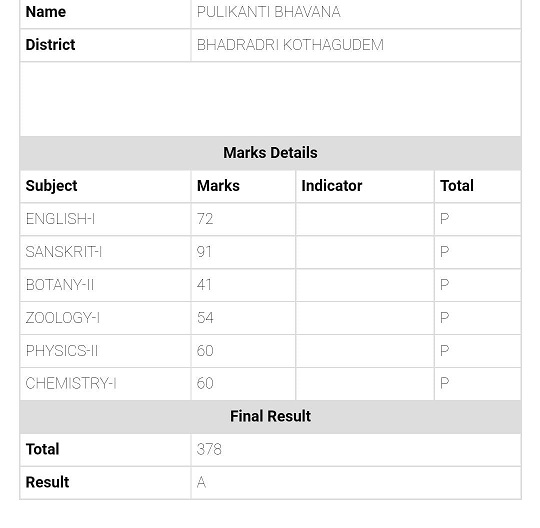 | Name | PULIKANTI BHAVANA |
|---|---|
| District | BHADRADRI KOTHAGUDEM |

Marks Details

| Subject | Marks | Indicator | Total |
|---|---|---|---|
| ENGLISH-I | 72 | | P |
| SANSKRIT-I | 91 | | P |
| BOTANY-II | 41 | | P |
| ZOOLOGY-I | 54 | | P |
| PHYSICS-II | 60 | | P |
| CHEMISTRY-I | 60 | | P |

Final Result

| Total | 378 |
|---|---|
| Result | A |